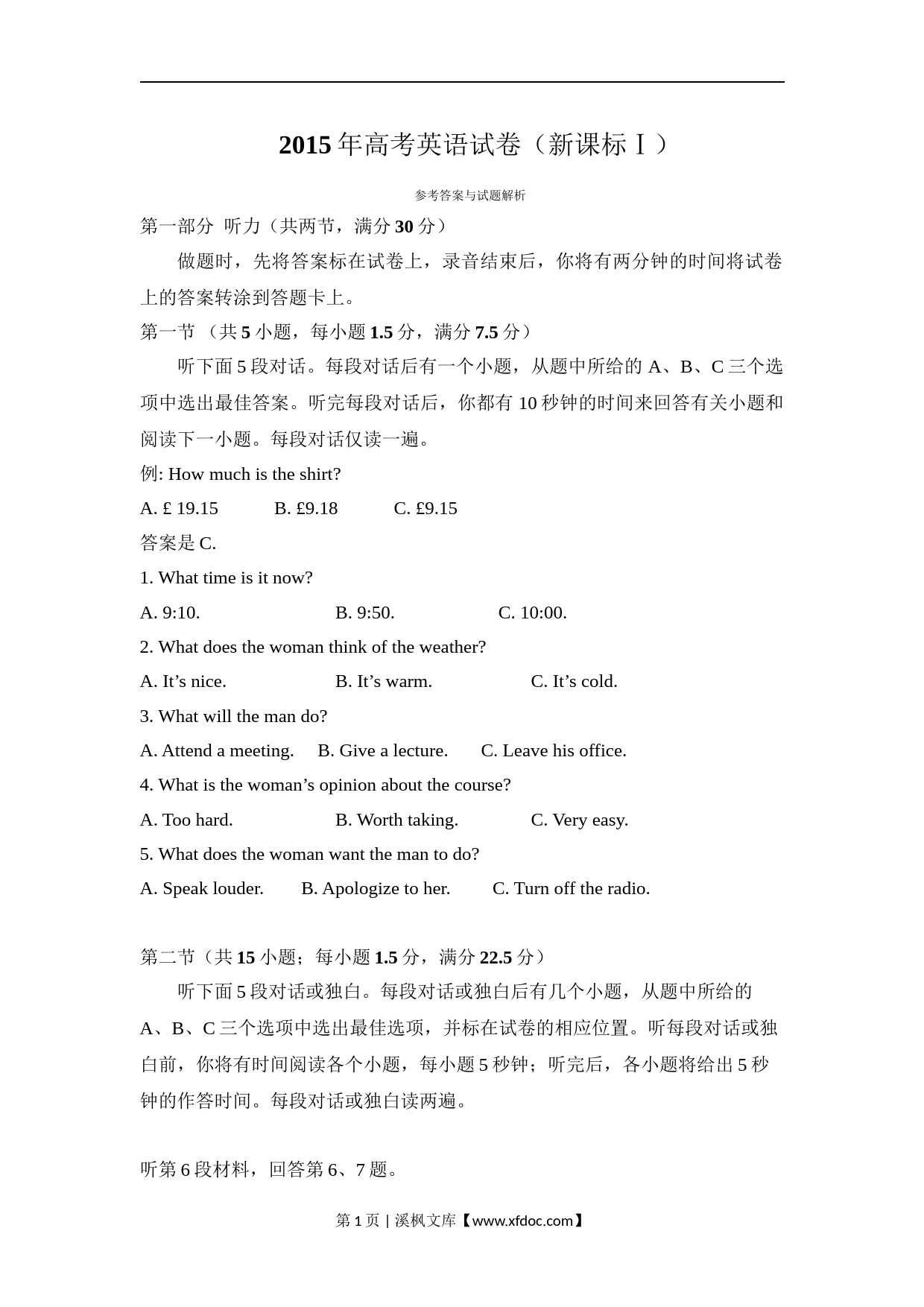 2015 年高考英语试卷（新课标Ⅰ）

参考答案与试题解析

第一部分 听力（共两节，满分 30 分）

做题时，先将答案标在试卷上，录音结束后，你将有两分钟的时间将试卷上的答案转涂到答题卡上。

第一节 （共 5 小题，每小题 1.5 分，满分 7.5 分）

听下面 5 段对话。每段对话后有一个小题，从题中所给的 A、B、C 三个选项中选出最佳答案。听完每段对话后，你都有 10 秒钟的时间来回答有关小题和阅读下一小题。每段对话仅读一遍。

例: How much is the shirt?

A. £ 19.15 B. £9.18 C. £9.15

答案是 C.

1. What time is it now?

A. 9:10. B. 9:50. C. 10:00.

2. What does the woman think of the weather?

A. It’s nice. B. It’s warm. C. It’s cold.

3. What will the man do?

A. Attend a meeting. B. Give a lecture. C. Leave his office.

4. What is the woman’s opinion about the course?

A. Too hard. B. Worth taking. C. Very easy.

5. What does the woman want the man to do?

A. Speak louder. B. Apologize to her. C. Turn off the radio.

第二节（共 15 小题；每小题 1.5 分，满分 22.5 分）

听下面 5 段对话或独白。每段对话或独白后有几个小题，从题中所给的 A、B、C 三个选项中选出最佳选项，并标在试卷的相应位置。听每段对话或独白前，你将有时间阅读各个小题，每小题 5 秒钟；听完后，各小题将给出 5 秒钟的作答时间。每段对话或独白读两遍。

听第 6 段材料，回答第 6、7 题。

第 1 页 | 溪枫文库【www.xfdoc.com】